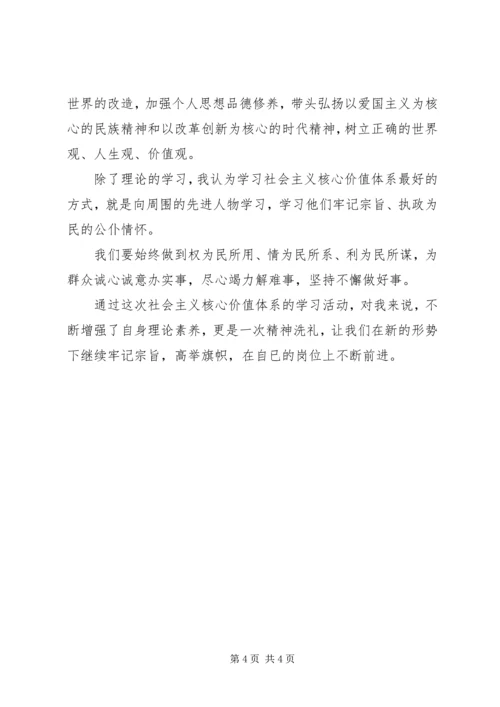 世界的改造，加强个人思想品德修养，带头弘扬以爱国主义为核心的民族精神和以改革创新为核心的时代精神，树立正确的世界观、人生观、价值观。

除了理论的学习，我认为学习社会主义核心价值体系最好的方式，就是向周围的先进人物学习，学习他们牢记宗旨、执政为民的公仆情怀。

我们要始终做到权为民所用、情为民所系、利为民所谋，为群众诚心诚意办实事，尽心竭力解难事，坚持不懈做好事。

通过这次社会主义核心价值体系的学习活动，对我来说，不断增强了自身理论素养，更是一次精神洗礼，让我们在新的形势下继续牢记宗旨，高举旗帜，在自已的岗位上不断前进。

第 4 页 共 4 页